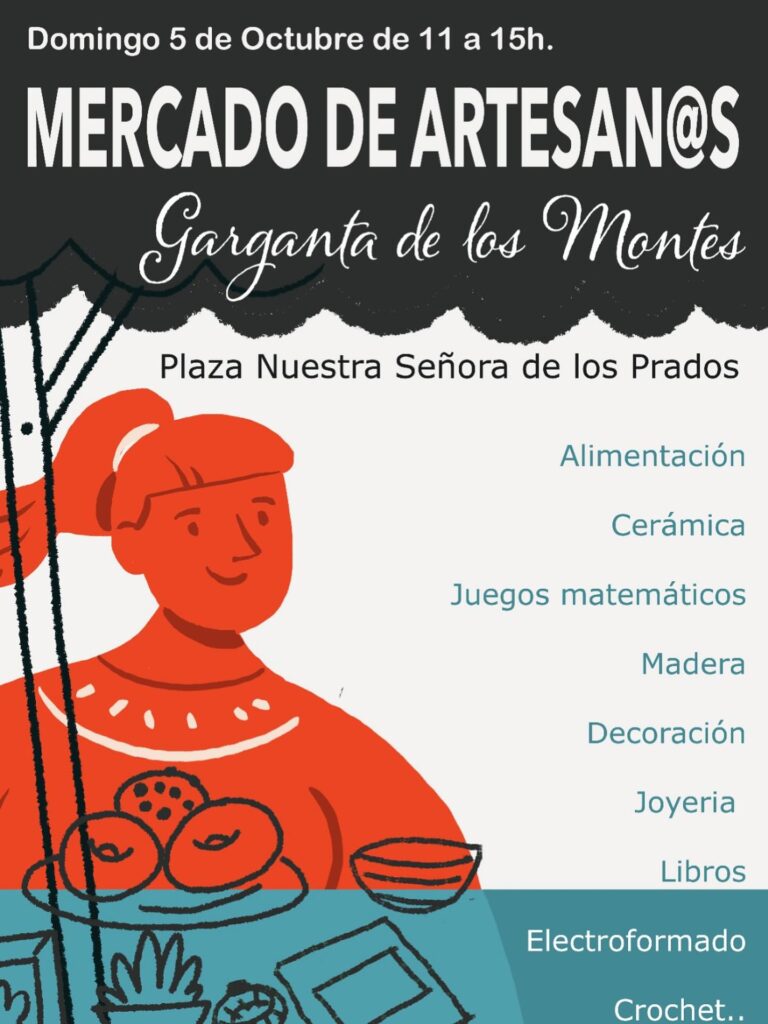 Domingo 5 de Octubre de 11 a 15h.

MERCADO DE ARTESAN@S

Garganta de los Montes

Plaza Nuestra Señora de los Prados

Alimentación

Cerámica

Juegos matemáticos

Madera

Decoración

Joyeria

Libros

Electroformado

Crochet..